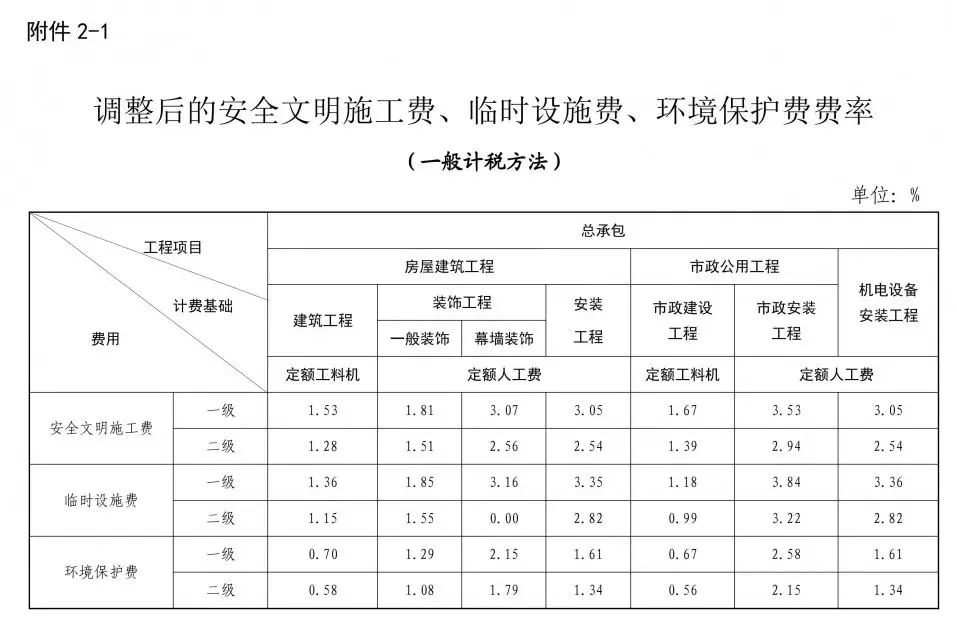 附件 2-1

调整后的安全文明施工费、临时设施费、环境保护费费率

（一般计税方法）

单位：%

| 工程项目 / 计费基础 / 费用 | | 总承包 | | | | | | |
|---|---|---|---|---|---|---|---|---|
| | | 房屋建筑工程 | | | | 市政公用工程 | | 机电设备安装工程 |
| | | 建筑工程 | 装饰工程 | | 安装工程 | 市政建设工程 | 市政安装工程 | |
| | | | 一般装饰 | 幕墙装饰 | | | | |
| | | 定额工料机 | 定额人工费 | | | 定额工料机 | 定额人工费 | |
| 安全文明施工费 | 一级 | 1.53 | 1.81 | 3.07 | 3.05 | 1.67 | 3.53 | 3.05 |
| | 二级 | 1.28 | 1.51 | 2.56 | 2.54 | 1.39 | 2.94 | 2.54 |
| 临时设施费 | 一级 | 1.36 | 1.85 | 3.16 | 3.35 | 1.18 | 3.84 | 3.36 |
| | 二级 | 1.15 | 1.55 | 0.00 | 2.82 | 0.99 | 3.22 | 2.82 |
| 环境保护费 | 一级 | 0.70 | 1.29 | 2.15 | 1.61 | 0.67 | 2.58 | 1.61 |
| | 二级 | 0.58 | 1.08 | 1.79 | 1.34 | 0.56 | 2.15 | 1.34 |